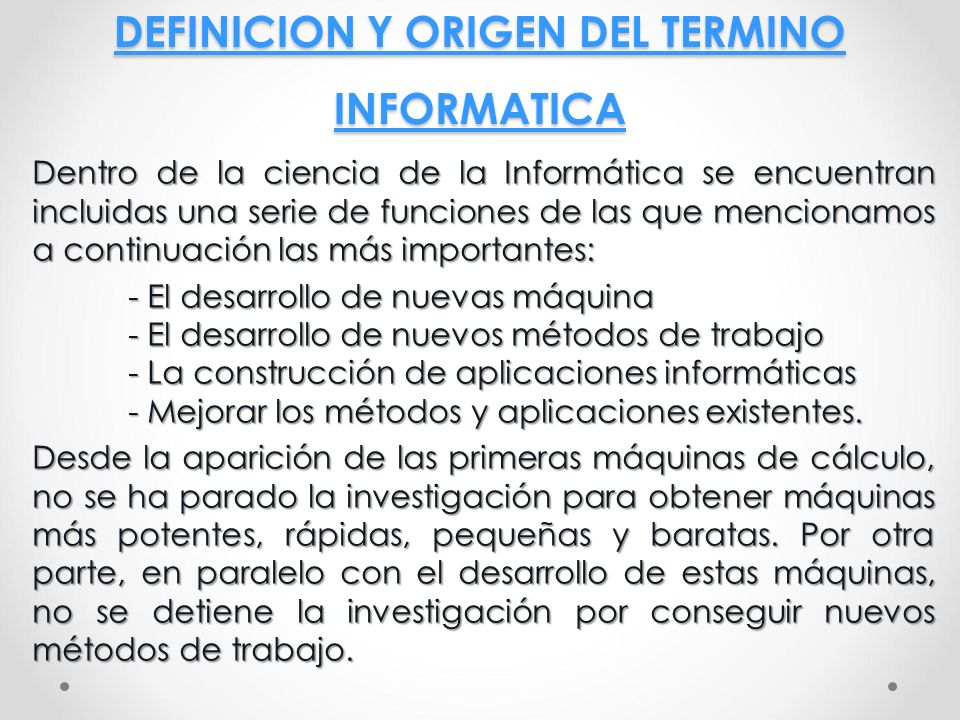 DEFINICION Y ORIGEN DEL TERMINO INFORMATICA

Dentro de la ciencia de la Informática se encuentran incluidas una serie de funciones de las que mencionamos a continuación las más importantes:

- El desarrollo de nuevas máquina
- El desarrollo de nuevos métodos de trabajo
- La construcción de aplicaciones informáticas
- Mejorar los métodos y aplicaciones existentes.

Desde la aparición de las primeras máquinas de cálculo, no se ha parado la investigación para obtener máquinas más potentes, rápidas, pequeñas y baratas. Por otra parte, en paralelo con el desarrollo de estas máquinas, no se detiene la investigación por conseguir nuevos métodos de trabajo.